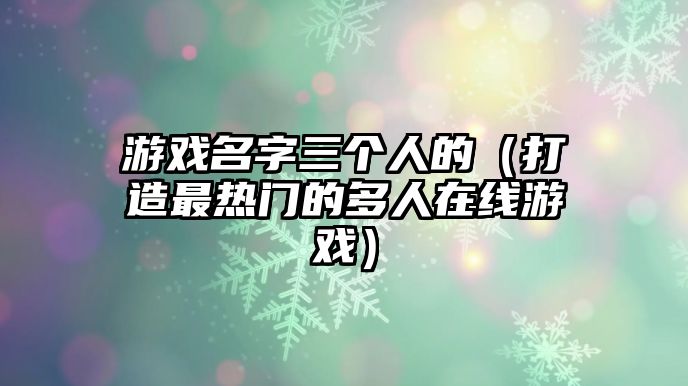 游戏名字三个人的（打造最热门的多人在线游戏）